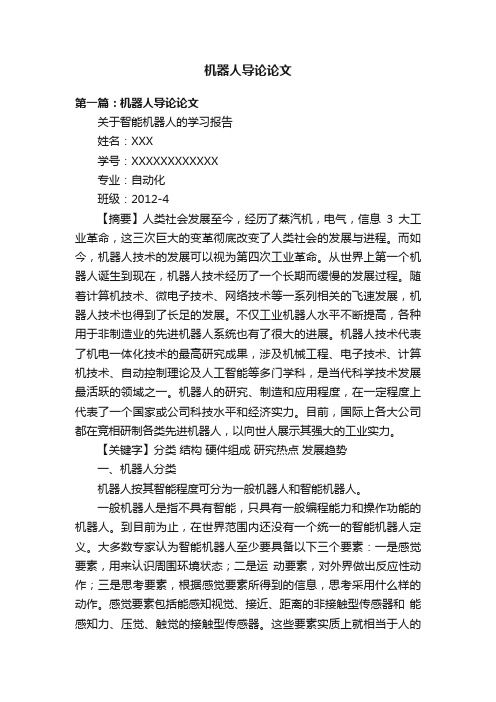 机器人导论论文

第一篇：机器人导论论文

关于智能机器人的学习报告

姓名：XXX

学号：XXXXXXXXXXXX

专业：自动化

班级：2012-4

【摘要】人类社会发展至今，经历了蒸汽机，电气，信息 3 大工业革命，这三次巨大的变革彻底改变了人类社会的发展与进程。而如今，机器人技术的发展可以视为第四次工业革命。从世界上第一个机器人诞生到现在，机器人技术经历了一个长期而缓慢的发展过程。随着计算机技术、微电子技术、网络技术等一系列相关的飞速发展，机器人技术也得到了长足的发展。不仅工业机器人水平不断提高，各种用于非制造业的先进机器人系统也有了很大的进展。机器人技术代表了机电一体化技术的最高研究成果，涉及机械工程、电子技术、计算机技术、自动控制理论及人工智能等多门学科，是当代科学技术发展最活跃的领域之一。机器人的研究、制造和应用程度，在一定程度上代表了一个国家或公司科技水平和经济实力。目前，国际上各大公司都在竞相研制各类先进机器人，以向世人展示其强大的工业实力。

【关键字】分类 结构 硬件组成 研究热点 发展趋势

一、机器人分类

机器人按其智能程度可分为一般机器人和智能机器人。

一般机器人是指不具有智能，只具有一般编程能力和操作功能的机器人。到目前为止，在世界范围内还没有一个统一的智能机器人定义。大多数专家认为智能机器人至少要具备以下三个要素：一是感觉要素，用来认识周围环境状态；二是运 动要素，对外界做出反应性动作；三是思考要素，根据感觉要素所得到的信息，思考采用什么样的动作。感觉要素包括能感知视觉、接近、距离的非接触型传感器和 能感知力、压觉、触觉的接触型传感器。这些要素实质上就相当于人的